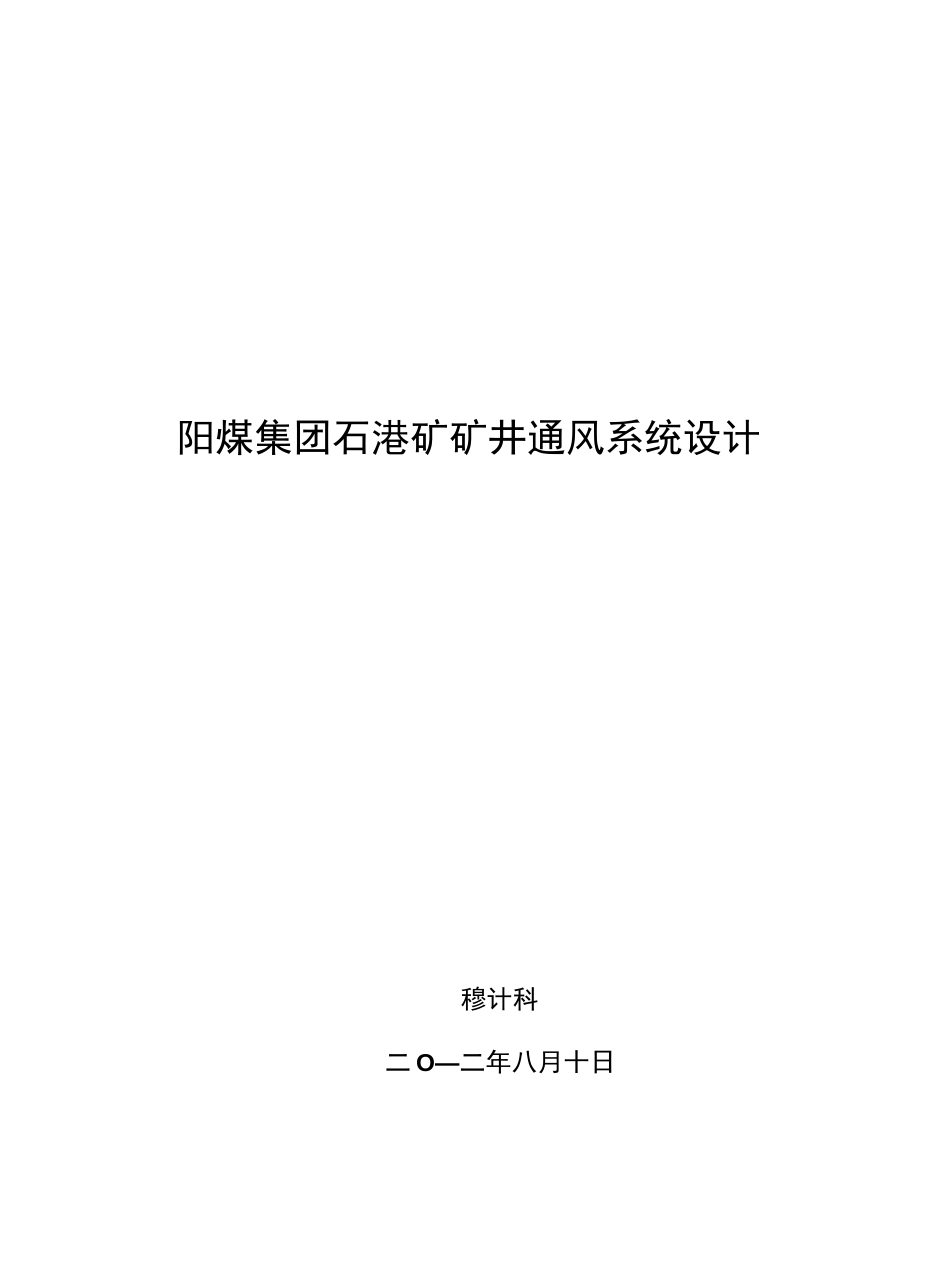 阳煤集团石港矿矿井通风系统设计

穆计科

二O—二年八月十日